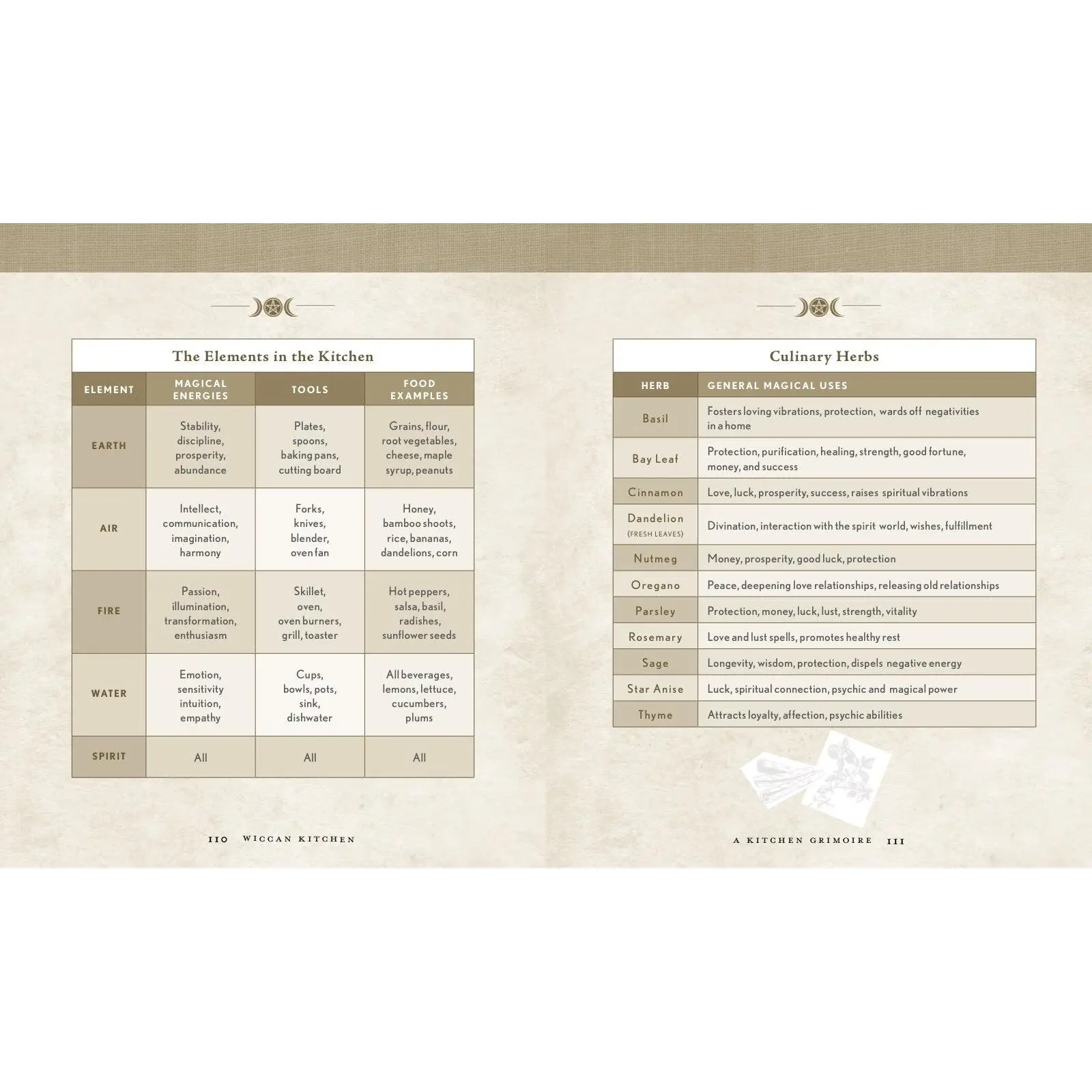 The Elements in the Kitchen

| ELEMENT | MAGICAL ENERGIES | TOOLS | FOOD EXAMPLES |
|---|---|---|---|
| EARTH | Stability, discipline, prosperity, abundance | Plates, spoons, baking pans, cutting board | Grains, flour, root vegetables, cheese, maple syrup, peanuts |
| AIR | Intellect, communication, imagination, harmony | Forks, knives, blender, oven fan | Honey, bamboo shoots, rice, bananas, dandelions, corn |
| FIRE | Passion, illumination, transformation, enthusiasm | Skillet, oven, oven burners, grill, toaster | Hot peppers, salsa, basil, radishes, sunflower seeds |
| WATER | Emotion, sensitivity intuition, empathy | Cups, bowls, pots, sink, dishwater | All beverages, lemons, lettuce, cucumbers, plums |
| SPIRIT | All | All | All |

110 WICCAN KITCHEN

Culinary Herbs

| HERB | GENERAL MAGICAL USES |
|---|---|
| Basil | Fosters loving vibrations, protection, wards off negativities in a home |
| Bay Leaf | Protection, purification, healing, strength, good fortune, money, and success |
| Cinnamon | Love, luck, prosperity, success, raises spiritual vibrations |
| Dandelion (FRESH LEAVES) | Divination, interaction with the spirit world, wishes, fulfillment |
| Nutmeg | Money, prosperity, good luck, protection |
| Oregano | Peace, deepening love relationships, releasing old relationships |
| Parsley | Protection, money, luck, lust, strength, vitality |
| Rosemary | Love and lust spells, promotes healthy rest |
| Sage | Longevity, wisdom, protection, dispels negative energy |
| Star Anise | Luck, spiritual connection, psychic and magical power |
| Thyme | Attracts loyalty, affection, psychic abilities |

A KITCHEN GRIMOIRE 111